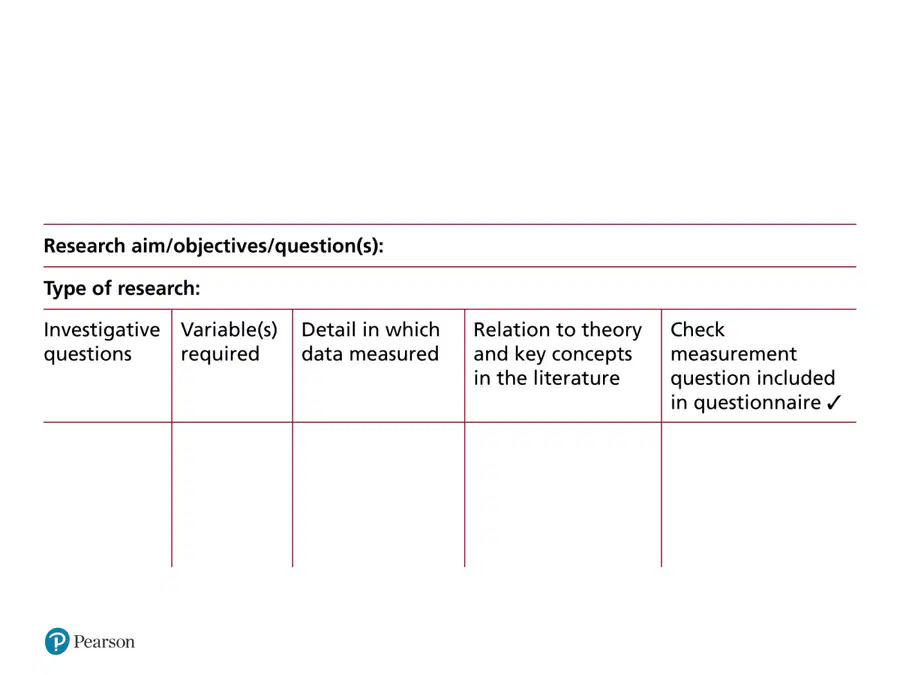 Research aim/objectives/question(s):

Type of research:

| Investigative questions | Variable(s) required | Detail in which data measured | Relation to theory and key concepts in the literature | Check measurement question included in questionnaire ✓ |
|---|---|---|---|---|
| | | | | |

Pearson